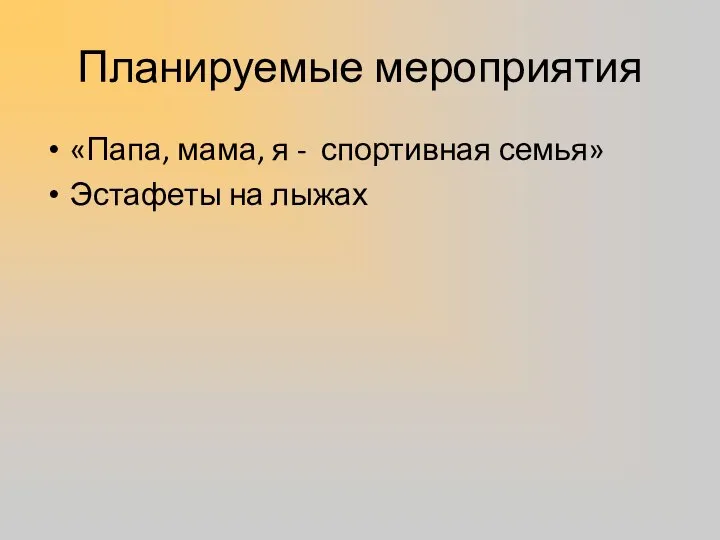 Планируемые мероприятия

• «Папа, мама, я - спортивная семья»
• Эстафеты на лыжах